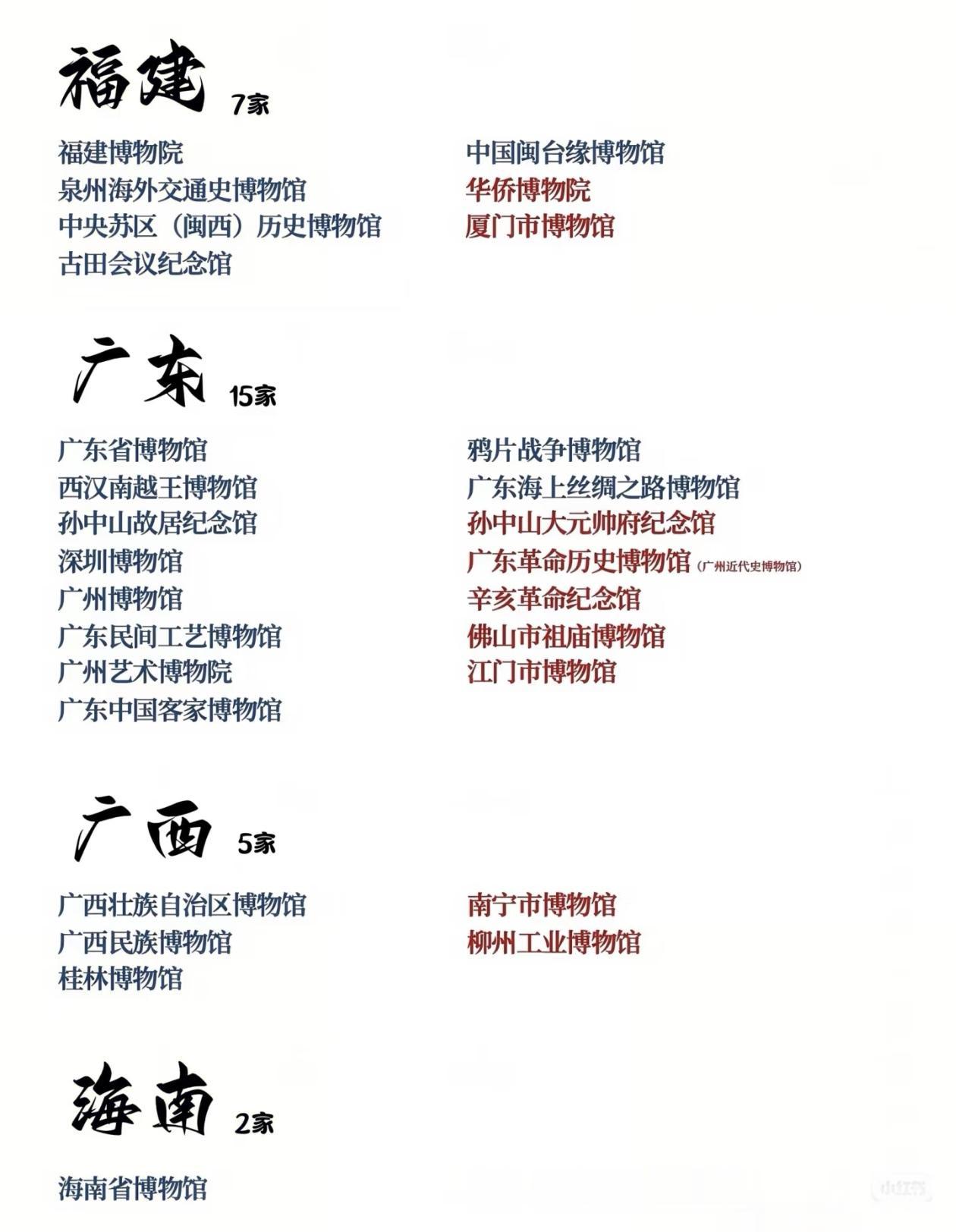 福建 7家

福建博物院
泉州海外交通史博物馆
中央苏区（闽西）历史博物馆
古田会议纪念馆

中国闽台缘博物馆
华侨博物院
厦门市博物馆

广东 15家

广东省博物馆
西汉南越王博物馆
孙中山故居纪念馆
深圳博物馆
广州博物馆
广东民间工艺博物馆
广州艺术博物院
广东中国客家博物馆

鸦片战争博物馆
广东海上丝绸之路博物馆
孙中山大元帅府纪念馆
广东革命历史博物馆（广州近代史博物馆）
辛亥革命纪念馆
佛山市祖庙博物馆
江门市博物馆

广西 5家

广西壮族自治区博物馆
广西民族博物馆
桂林博物馆

南宁市博物馆
柳州工业博物馆

海南 2家

海南省博物馆

小红书